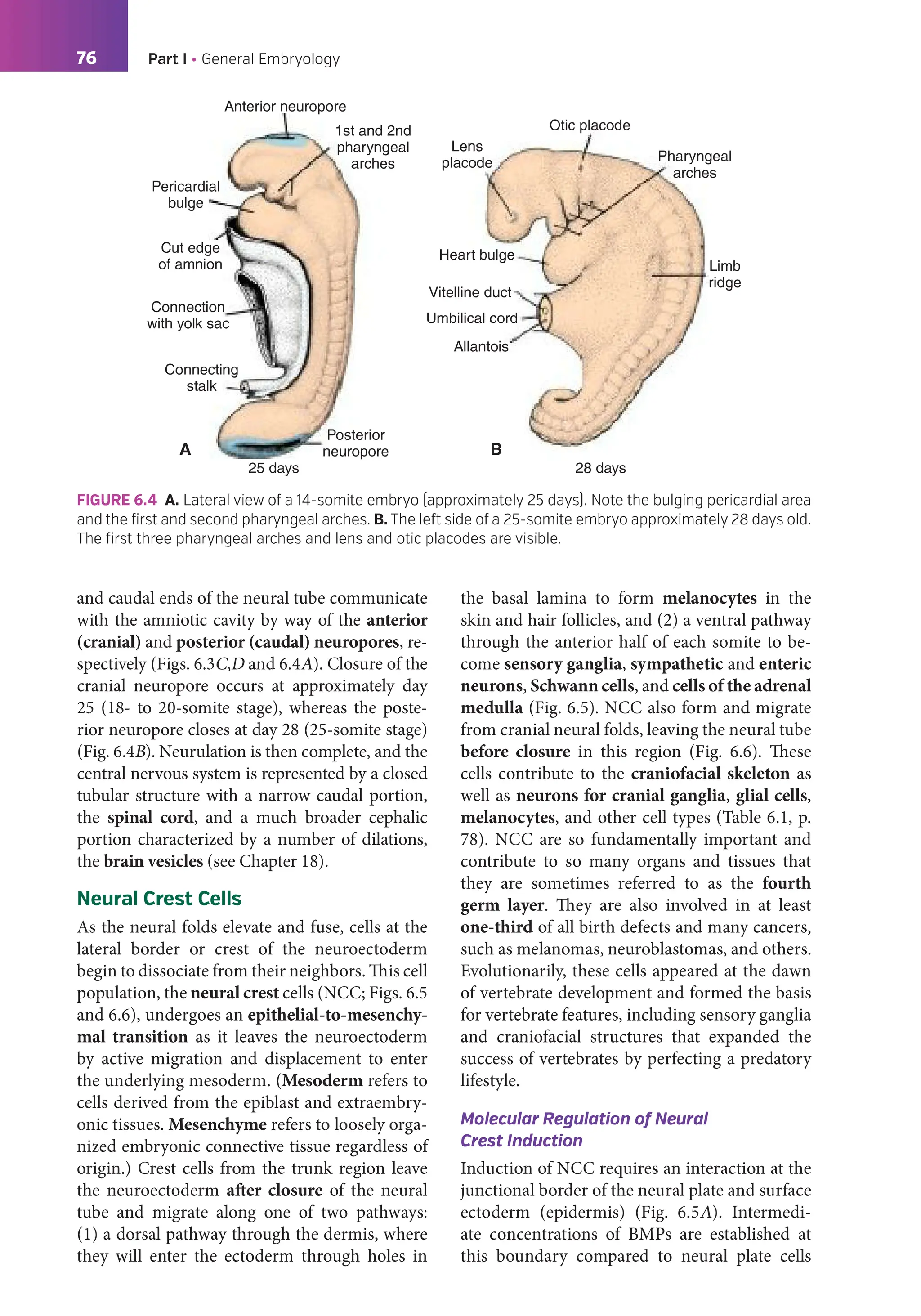 76 Part I • General Embryology

Anterior neuropore
1st and 2nd pharyngeal arches
Pericardial bulge
Cut edge of amnion
Connection with yolk sac
Connecting stalk
Posterior neuropore
A
25 days

Otic placode
Lens placode
Pharyngeal arches
Heart bulge
Limb ridge
Vitelline duct
Umbilical cord
Allantois
B
28 days

FIGURE 6.4 A. Lateral view of a 14-somite embryo (approximately 25 days). Note the bulging pericardial area and the first and second pharyngeal arches. B. The left side of a 25-somite embryo approximately 28 days old. The first three pharyngeal arches and lens and otic placodes are visible.

and caudal ends of the neural tube communicate with the amniotic cavity by way of the anterior (cranial) and posterior (caudal) neuropores, respectively (Figs. 6.3C,D and 6.4A). Closure of the cranial neuropore occurs at approximately day 25 (18- to 20-somite stage), whereas the posterior neuropore closes at day 28 (25-somite stage) (Fig. 6.4B). Neurulation is then complete, and the central nervous system is represented by a closed tubular structure with a narrow caudal portion, the spinal cord, and a much broader cephalic portion characterized by a number of dilations, the brain vesicles (see Chapter 18).

Neural Crest Cells

As the neural folds elevate and fuse, cells at the lateral border or crest of the neuroectoderm begin to dissociate from their neighbors. This cell population, the neural crest cells (NCC; Figs. 6.5 and 6.6), undergoes an epithelial-to-mesenchymal transition as it leaves the neuroectoderm by active migration and displacement to enter the underlying mesoderm. (Mesoderm refers to cells derived from the epiblast and extraembryonic tissues. Mesenchyme refers to loosely organized embryonic connective tissue regardless of origin.) Crest cells from the trunk region leave the neuroectoderm after closure of the neural tube and migrate along one of two pathways: (1) a dorsal pathway through the dermis, where they will enter the ectoderm through holes in the basal lamina to form melanocytes in the skin and hair follicles, and (2) a ventral pathway through the anterior half of each somite to become sensory ganglia, sympathetic and enteric neurons, Schwann cells, and cells of the adrenal medulla (Fig. 6.5). NCC also form and migrate from cranial neural folds, leaving the neural tube before closure in this region (Fig. 6.6). These cells contribute to the craniofacial skeleton as well as neurons for cranial ganglia, glial cells, melanocytes, and other cell types (Table 6.1, p. 78). NCC are so fundamentally important and contribute to so many organs and tissues that they are sometimes referred to as the fourth germ layer. They are also involved in at least one-third of all birth defects and many cancers, such as melanomas, neuroblastomas, and others. Evolutionarily, these cells appeared at the dawn of vertebrate development and formed the basis for vertebrate features, including sensory ganglia and craniofacial structures that expanded the success of vertebrates by perfecting a predatory lifestyle.

Molecular Regulation of Neural Crest Induction

Induction of NCC requires an interaction at the junctional border of the neural plate and surface ectoderm (epidermis) (Fig. 6.5A). Intermediate concentrations of BMPs are established at this boundary compared to neural plate cells